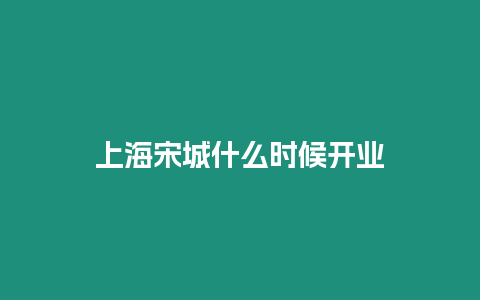 上海宋城什么时候开业